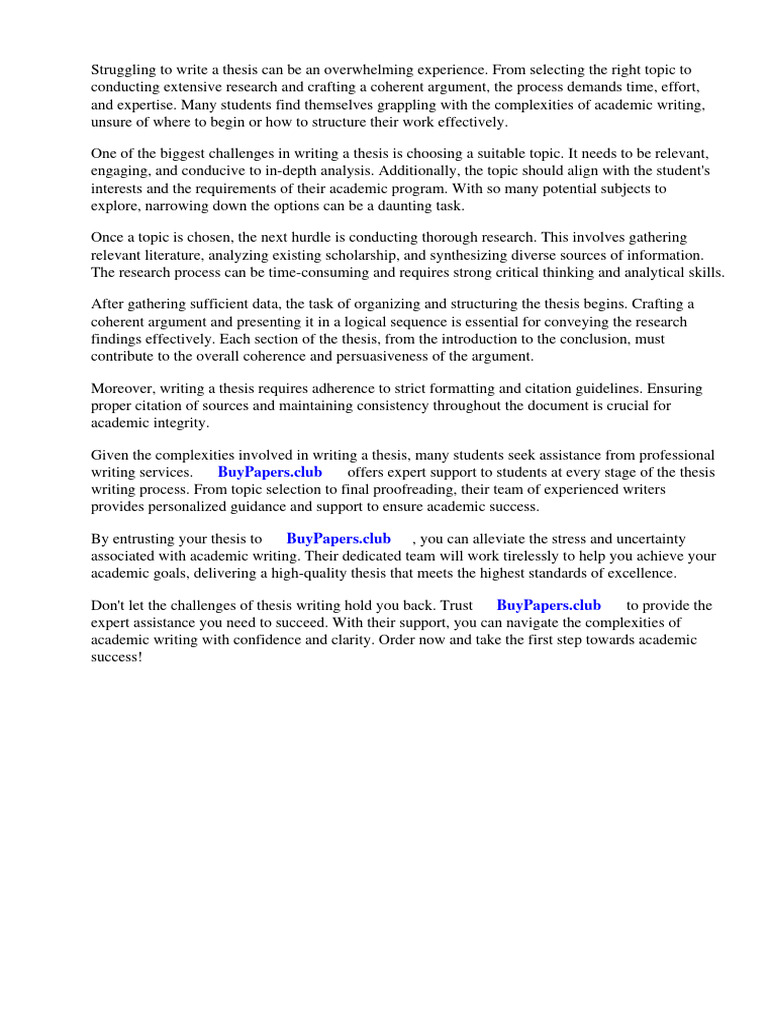 Struggling to write a thesis can be an overwhelming experience. From selecting the right topic to conducting extensive research and crafting a coherent argument, the process demands time, effort, and expertise. Many students find themselves grappling with the complexities of academic writing, unsure of where to begin or how to structure their work effectively.

One of the biggest challenges in writing a thesis is choosing a suitable topic. It needs to be relevant, engaging, and conducive to in-depth analysis. Additionally, the topic should align with the student's interests and the requirements of their academic program. With so many potential subjects to explore, narrowing down the options can be a daunting task.

Once a topic is chosen, the next hurdle is conducting thorough research. This involves gathering relevant literature, analyzing existing scholarship, and synthesizing diverse sources of information. The research process can be time-consuming and requires strong critical thinking and analytical skills.

After gathering sufficient data, the task of organizing and structuring the thesis begins. Crafting a coherent argument and presenting it in a logical sequence is essential for conveying the research findings effectively. Each section of the thesis, from the introduction to the conclusion, must contribute to the overall coherence and persuasiveness of the argument.

Moreover, writing a thesis requires adherence to strict formatting and citation guidelines. Ensuring proper citation of sources and maintaining consistency throughout the document is crucial for academic integrity.

Given the complexities involved in writing a thesis, many students seek assistance from professional writing services. BuyPapers.club offers expert support to students at every stage of the thesis writing process. From topic selection to final proofreading, their team of experienced writers provides personalized guidance and support to ensure academic success.

By entrusting your thesis to BuyPapers.club , you can alleviate the stress and uncertainty associated with academic writing. Their dedicated team will work tirelessly to help you achieve your academic goals, delivering a high-quality thesis that meets the highest standards of excellence.

Don't let the challenges of thesis writing hold you back. Trust BuyPapers.club to provide the expert assistance you need to succeed. With their support, you can navigate the complexities of academic writing with confidence and clarity. Order now and take the first step towards academic success!